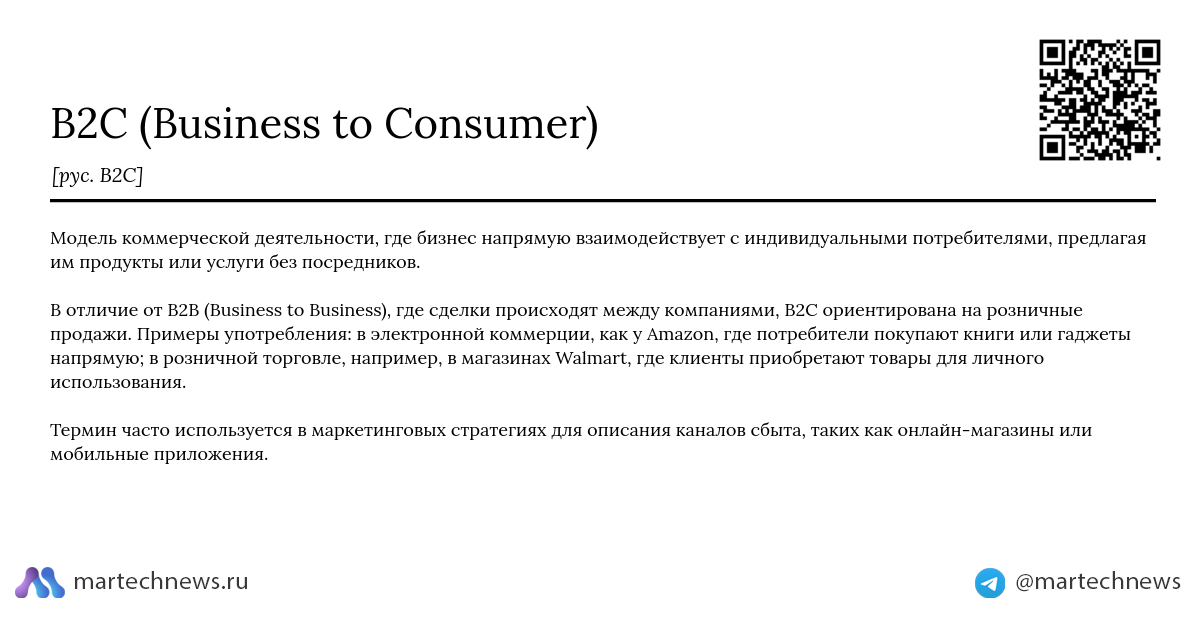 B2C (Business to Consumer)

[рус. B2C]

Модель коммерческой деятельности, где бизнес напрямую взаимодействует с индивидуальными потребителями, предлагая им продукты или услуги без посредников.

В отличие от B2B (Business to Business), где сделки происходят между компаниями, B2C ориентирована на розничные продажи. Примеры употребления: в электронной коммерции, как у Amazon, где потребители покупают книги или гаджеты напрямую; в розничной торговле, например, в магазинах Walmart, где клиенты приобретают товары для личного использования.

Термин часто используется в маркетинговых стратегиях для описания каналов сбыта, таких как онлайн-магазины или мобильные приложения.

martechnews.ru

@martechnews